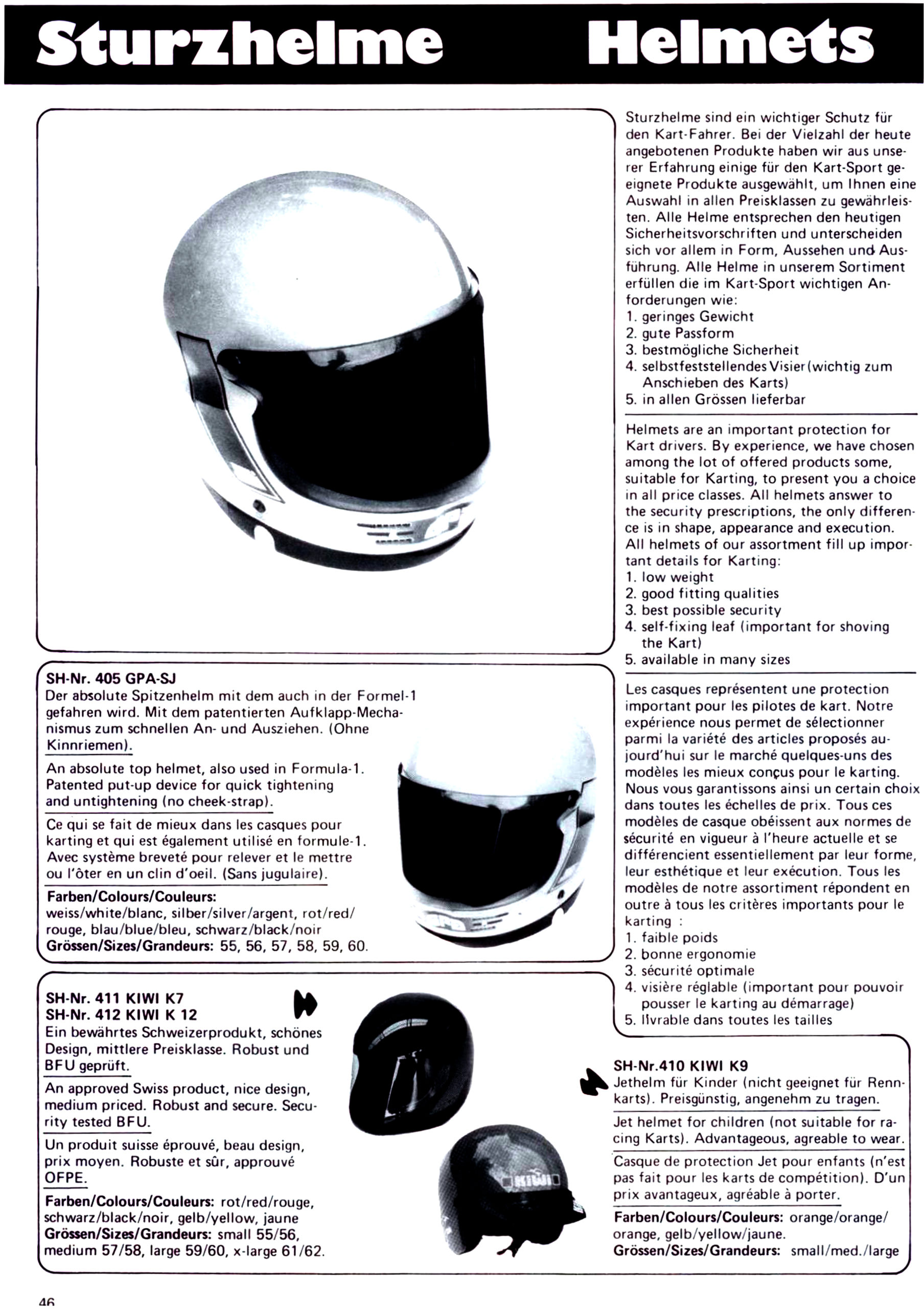 Sturzhelme Helmets

Sturzhelme sind ein wichtiger Schutz für den Kart-Fahrer. Bei der Vielzahl der heute angebotenen Produkte haben wir aus unserer Erfahrung einige für den Kart-Sport geeignete Produkte ausgewählt, um Ihnen eine Auswahl in allen Preisklassen zu gewährleisten. Alle Helme entsprechen den heutigen Sicherheitsvorschriften und unterscheiden sich vor allem in Form, Aussehen und Ausführung. Alle Helme in unserem Sortiment erfüllen die im Kart-Sport wichtigen Anforderungen wie:
1. geringes Gewicht
2. gute Passform
3. bestmögliche Sicherheit
4. selbstfeststellendes Visier (wichtig zum Anschieben des Karts)
5. in allen Grössen lieferbar

Helmets are an important protection for Kart drivers. By experience, we have chosen among the lot of offered products some, suitable for Karting, to present you a choice in all price classes. All helmets answer to the security prescriptions, the only difference is in shape, appearance and execution. All helmets of our assortment fill up important details for Karting:
1. low weight
2. good fitting qualities
3. best possible security
4. self-fixing leaf (important for shoving the Kart)
5. available in many sizes

Les casques représentent une protection important pour les pilotes de kart. Notre expérience nous permet de sélectionner parmi la variété des articles proposés aujourd'hui sur le marché quelques-uns des modèles les mieux conçus pour le karting. Nous vous garantissons ainsi un certain choix dans toutes les échelles de prix. Tous ces modèles de casque obéissent aux normes de sécurité en vigueur à l'heure actuelle et se différencient essentiellement par leur forme, leur esthétique et leur exécution. Tous les modèles de notre assortiment répondent en outre à tous les critères importants pour le karting :
1. faible poids
2. bonne ergonomie
3. sécurité optimale
4. visière réglable (important pour pouvoir pousser le karting au démarrage)
5. livrable dans toutes les tailles

SH-Nr. 405 GPA-SJ
Der absolute Spitzenhelm mit dem auch in der Formel-1 gefahren wird. Mit dem patentierten Aufklapp-Mechanismus zum schnellen An- und Ausziehen. (Ohne Kinnriemen).

An absolute top helmet, also used in Formula-1. Patented put-up device for quick tightening and untightening (no cheek-strap).

Ce qui se fait de mieux dans les casques pour karting et qui est également utilisé en formule-1. Avec système breveté pour relever et le mettre ou l'ôter en un clin d'oeil. (Sans jugulaire).

Farben/Colours/Couleurs: weiss/white/blanc, silber/silver/argent, rot/red/rouge, blau/blue/bleu, schwarz/black/noir
Grössen/Sizes/Grandeurs: 55, 56, 57, 58, 59, 60.

SH-Nr. 411 KIWI K7
SH-Nr. 412 KIWI K 12
Ein bewährtes Schweizerprodukt, schönes Design, mittlere Preisklasse. Robust und BFU geprüft.

An approved Swiss product, nice design, medium priced. Robust and secure. Security tested BFU.

Un produit suisse éprouvé, beau design, prix moyen. Robuste et sûr, approuvé OFPE.

Farben/Colours/Couleurs: rot/red/rouge, schwarz/black/noir, gelb/yellow, jaune
Grössen/Sizes/Grandeurs: small 55/56, medium 57/58, large 59/60, x-large 61/62.

KIWI

SH-Nr.410 KIWI K9
Jethelm für Kinder (nicht geeignet für Rennkarts). Preisgünstig, angenehm zu tragen.

Jet helmet for children (not suitable for racing Karts). Advantageous, agreable to wear.

Casque de protection Jet pour enfants (n'est pas fait pour les karts de compétition). D'un prix avantageux, agréable à porter.

Farben/Colours/Couleurs: orange/orange/orange, gelb/yellow/jaune.
Grössen/Sizes/Grandeurs: small/med./large

46